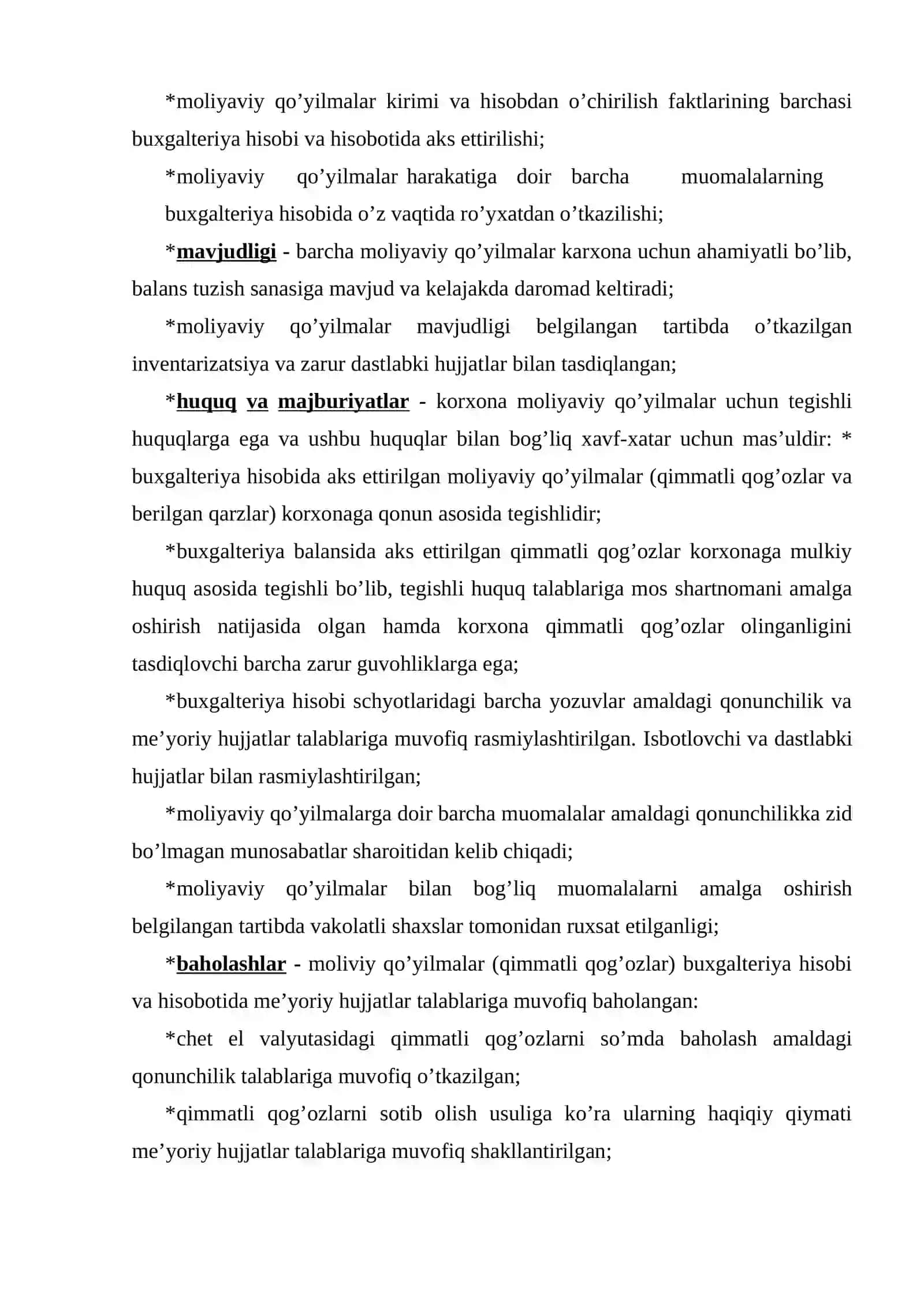 *moliyaviy qo'yilmalar kirimi va hisobdan o'chirilish faktlarining barchasi buxgalteriya hisobi va hisobotida aks ettirilishi;

*moliyaviy qo'yilmalar harakatiga doir barcha muomalalarning buxgalteriya hisobida o'z vaqtida ro'yxatdan o'tkazilishi;

*mavjudligi - barcha moliyaviy qo'yilmalar karxona uchun ahamiyatli bo'lib, balans tuzish sanasiga mavjud va kelajakda daromad keltiradi;

*moliyaviy qo'yilmalar mavjudligi belgilangan tartibda o'tkazilgan inventarizatsiya va zarur dastlabki hujjatlar bilan tasdiqlangan;

*huquq va majburiyatlar - korxona moliyaviy qo'yilmalar uchun tegishli huquqlarga ega va ushbu huquqlar bilan bog'liq xavf-xatar uchun mas'uldir: * buxgalteriya hisobida aks ettirilgan moliyaviy qo'yilmalar (qimmatli qog'ozlar va berilgan qarzlar) korxonaga qonun asosida tegishlidir;

*buxgalteriya balansida aks ettirilgan qimmatli qog'ozlar korxonaga mulkiy huquq asosida tegishli bo'lib, tegishli huquq talablariga mos shartnomani amalga oshirish natijasida olgan hamda korxona qimmatli qog'ozlar olinganligini tasdiqlovchi barcha zarur guvohliklarga ega;

*buxgalteriya hisobi schyotlaridagi barcha yozuvlar amaldagi qonunchilik va me'yoriy hujjatlar talablariga muvofiq rasmiylashtirilgan. Isbotlovchi va dastlabki hujjatlar bilan rasmiylashtirilgan;

*moliyaviy qo'yilmalarga doir barcha muomalalar amaldagi qonunchilikka zid bo'lmagan munosabatlar sharoitidan kelib chiqadi;

*moliyaviy qo'yilmalar bilan bog'liq muomalalarni amalga oshirish belgilangan tartibda vakolatli shaxslar tomonidan ruxsat etilganligi;

*baholashlar - moliviy qo'yilmalar (qimmatli qog'ozlar) buxgalteriya hisobi va hisobotida me'yoriy hujjatlar talablariga muvofiq baholangan:

*chet el valyutasidagi qimmatli qog'ozlarni so'mda baholash amaldagi qonunchilik talablariga muvofiq o'tkazilgan;

*qimmatli qog'ozlarni sotib olish usuliga ko'ra ularning haqiqiy qiymati me'yoriy hujjatlar talablariga muvofiq shakllantirilgan;